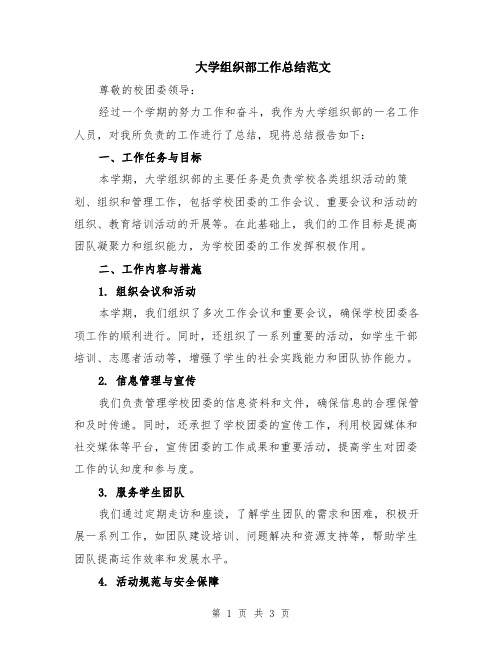 大学组织部工作总结范文

尊敬的校团委领导：

经过一个学期的努力工作和奋斗，我作为大学组织部的一名工作人员，对我所负责的工作进行了总结，现将总结报告如下：

一、工作任务与目标

本学期，大学组织部的主要任务是负责学校各类组织活动的策划、组织和管理工作，包括学校团委的工作会议、重要会议和活动的组织、教育培训活动的开展等。在此基础上，我们的工作目标是提高团队凝聚力和组织能力，为学校团委的工作发挥积极作用。

二、工作内容与措施

1. 组织会议和活动

本学期，我们组织了多次工作会议和重要会议，确保学校团委各项工作的顺利进行。同时，还组织了一系列重要的活动，如学生干部培训、志愿者活动等，增强了学生的社会实践能力和团队协作能力。

2. 信息管理与宣传

我们负责管理学校团委的信息资料和文件，确保信息的合理保管和及时传递。同时，还承担了学校团委的宣传工作，利用校园媒体和社交媒体等平台，宣传团委的工作成果和重要活动，提高学生对团委工作的认知度和参与度。

3. 服务学生团队

我们通过定期走访和座谈，了解学生团队的需求和困难，积极开展一系列工作，如团队建设培训、问题解决和资源支持等，帮助学生团队提高运作效率和发展水平。

4. 活动规范与安全保障

第 1 页 共 3 页